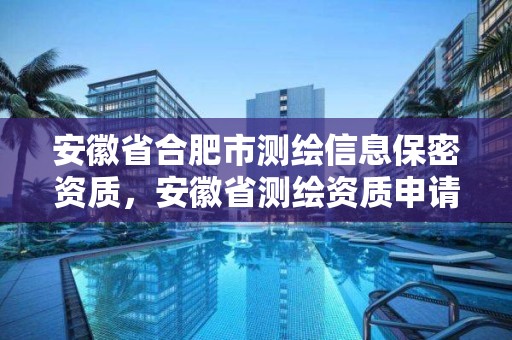 安徽省合肥市测绘信息保密资质，安徽省测绘资质申请